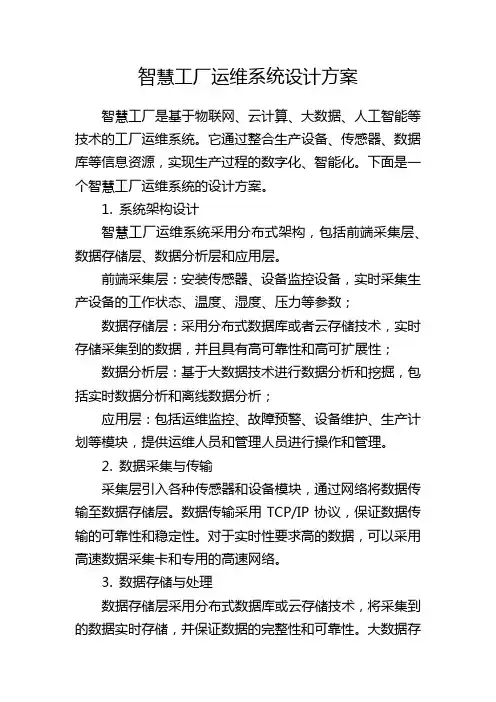 智慧工厂运维系统设计方案

智慧工厂是基于物联网、云计算、大数据、人工智能等技术的工厂运维系统。它通过整合生产设备、传感器、数据库等信息资源，实现生产过程的数字化、智能化。下面是一个智慧工厂运维系统的设计方案。

1. 系统架构设计

智慧工厂运维系统采用分布式架构，包括前端采集层、数据存储层、数据分析层和应用层。

前端采集层：安装传感器、设备监控设备，实时采集生产设备的工作状态、温度、湿度、压力等参数；

数据存储层：采用分布式数据库或者云存储技术，实时存储采集到的数据，并且具有高可靠性和高可扩展性；

数据分析层：基于大数据技术进行数据分析和挖掘，包括实时数据分析和离线数据分析；

应用层：包括运维监控、故障预警、设备维护、生产计划等模块，提供运维人员和管理人员进行操作和管理。

2. 数据采集与传输

采集层引入各种传感器和设备模块，通过网络将数据传输至数据存储层。数据传输采用 TCP/IP 协议，保证数据传输的可靠性和稳定性。对于实时性要求高的数据，可以采用高速数据采集卡和专用的高速网络。

3. 数据存储与处理

数据存储层采用分布式数据库或云存储技术，将采集到的数据实时存储，并保证数据的完整性和可靠性。大数据存